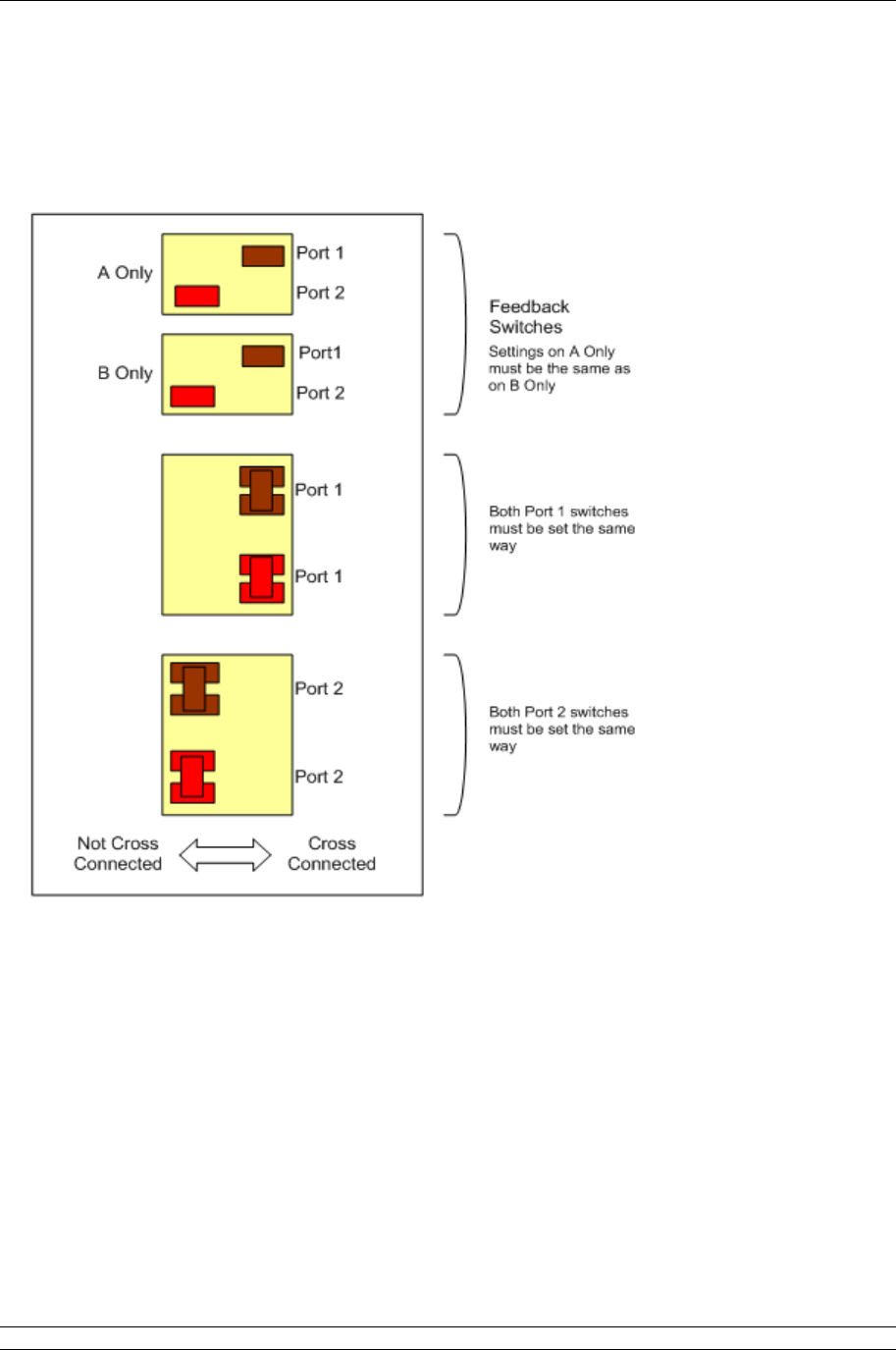 A Only

Port 1

Port 2

B Only

Port1

Port 2

Feedback Switches

Settings on A Only must be the same as on B Only

Port 1

Port 1

Both Port 1 switches must be set the same way

Port 2

Port 2

Both Port 2 switches must be set the same way

Not Cross Connected

Cross Connected